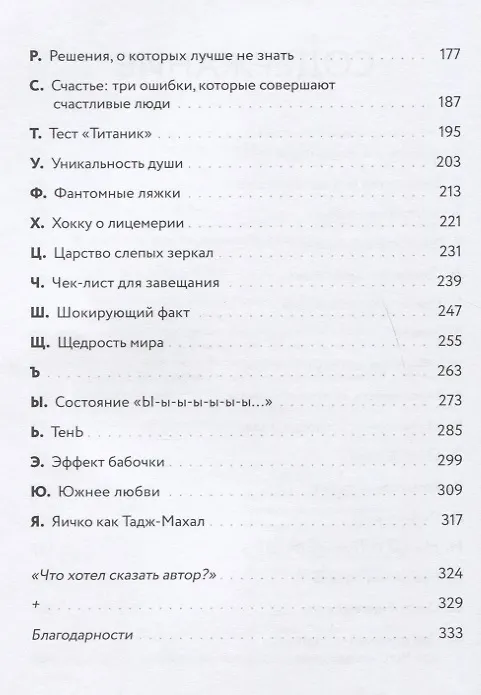 Р. Решения, о которых лучше не знать 177

С. Счастье: три ошибки, которые совершают счастливые люди 187

Т. Тест «Титаник» 195

У. Уникальность души 203

Ф. Фантомные ляжки 213

Х. Хокку о лицемерии 221

Ц. Царство слепых зеркал 231

Ч. Чек-лист для завещания 239

Ш. Шокирующий факт 247

Щ. Щедрость мира 255

Ъ 263

Ы. Состояние «Ы-ы-ы-ы-ы-ы...» 273

Ь. ТенЬ 285

Э. Эффект бабочки 299

Ю. Южнее любви 309

Я. Яичко как Тадж-Махал 317

«Что хотел сказать автор?» 324

+ 329

Благодарности 333